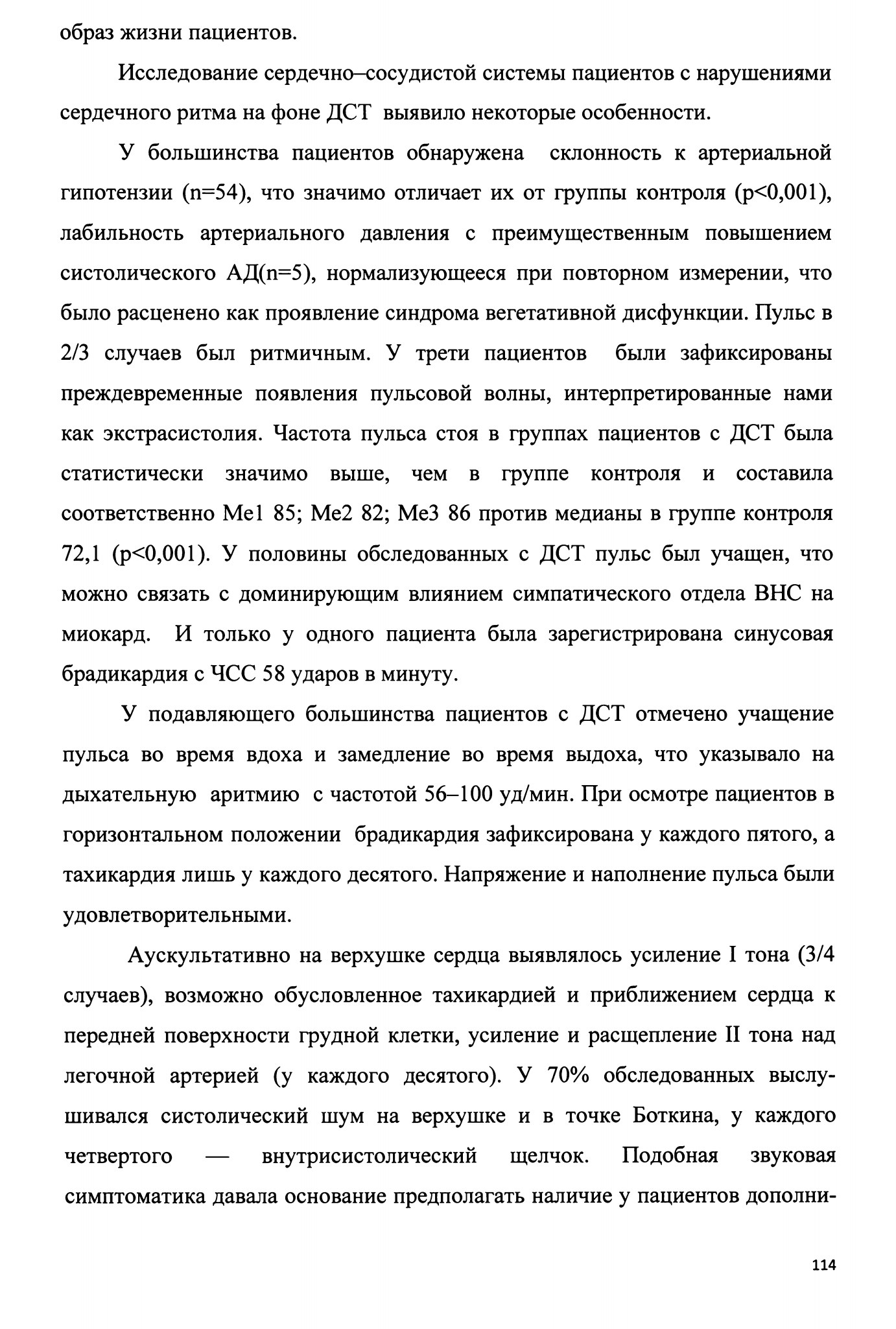 образ жизни пациентов.

Исследование сердечно–сосудистой системы пациентов с нарушениями сердечного ритма на фоне ДСТ выявило некоторые особенности.

У большинства пациентов обнаружена склонность к артериальной гипотензии (n=54), что значимо отличает их от группы контроля (p<0,001), лабильность артериального давления с преимущественным повышением систолического АД(n=5), нормализующееся при повторном измерении, что было расценено как проявление синдрома вегетативной дисфункции. Пульс в 2/3 случаев был ритмичным. У трети пациентов были зафиксированы преждевременные появления пульсовой волны, интерпретированные нами как экстрасистолия. Частота пульса стоя в группах пациентов с ДСТ была статистически значимо выше, чем в группе контроля и составила соответственно Me1 85; Me2 82; Me3 86 против медианы в группе контроля 72,1 (p<0,001). У половины обследованных с ДСТ пульс был учащен, что можно связать с доминирующим влиянием симпатического отдела ВНС на миокард. И только у одного пациента была зарегистрирована синусовая брадикардия с ЧСС 58 ударов в минуту.

У подавляющего большинства пациентов с ДСТ отмечено учащение пульса во время вдоха и замедление во время выдоха, что указывало на дыхательную аритмию с частотой 56–100 уд/мин. При осмотре пациентов в горизонтальном положении брадикардия зафиксирована у каждого пятого, а тахикардия лишь у каждого десятого. Напряжение и наполнение пульса были удовлетворительными.

Аускультативно на верхушке сердца выявлялось усиление I тона (3/4 случаев), возможно обусловленное тахикардией и приближением сердца к передней поверхности грудной клетки, усиление и расщепление II тона над легочной артерией (у каждого десятого). У 70% обследованных выслушивался систолический шум на верхушке и в точке Боткина, у каждого четвертого — внутрисистолический щелчок. Подобная звуковая симптоматика давала основание предполагать наличие у пациентов дополни-

114